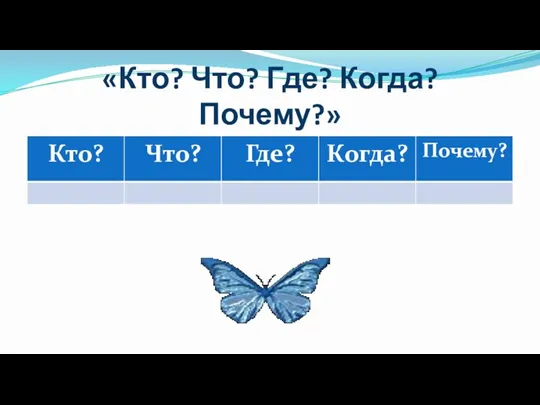 «Кто? Что? Где? Когда? Почему?»

| Кто? | Что? | Где? | Когда? | Почему? |
|---|---|---|---|---|
| | | | | |